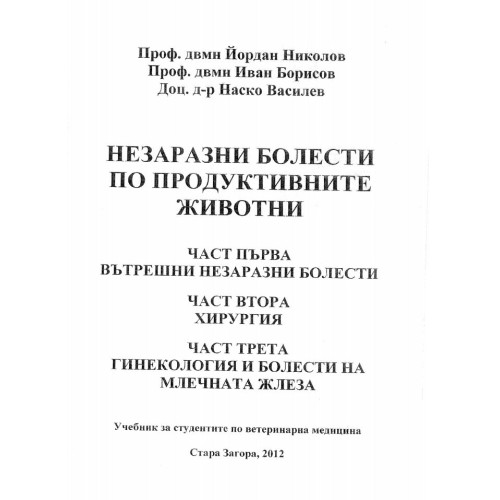 Проф. двмн Йордан Николов
Проф. двмн Иван Борисов
Доц. д-р Наско Василев

НЕЗАРАЗНИ БОЛЕСТИ ПО ПРОДУКТИВНИТЕ ЖИВОТНИ

ЧАСТ ПЪРВА
ВЪТРЕШНИ НЕЗАРАЗНИ БОЛЕСТИ

ЧАСТ ВТОРА
ХИРУРГИЯ

ЧАСТ ТРЕТА
ГИНЕКОЛОГИЯ И БОЛЕСТИ НА МЛЕЧНАТА ЖЛЕЗА

Учебник за студентите по ветеринарна медицина

Стара Загора, 2012